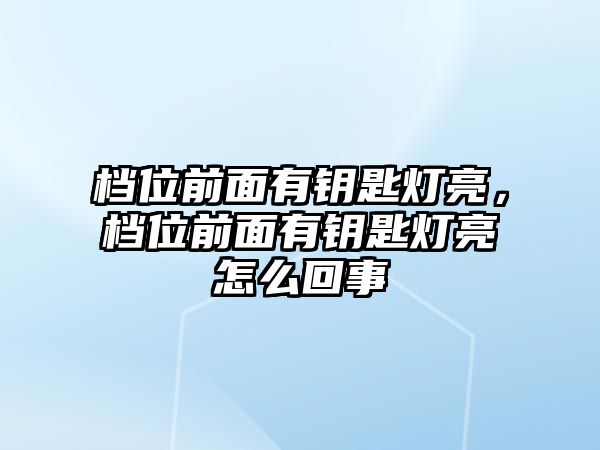 档位前面有钥匙灯亮，档位前面有钥匙灯亮怎么回事